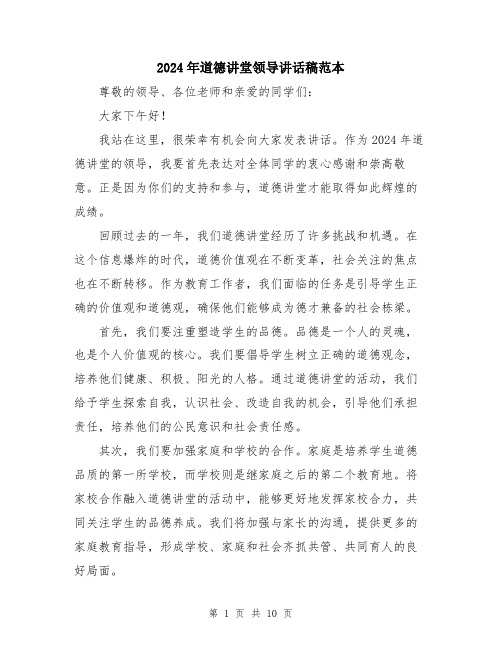 2024年道德讲堂领导讲话稿范本

尊敬的领导、各位老师和亲爱的同学们：

大家下午好！

我站在这里，很荣幸有机会向大家发表讲话。作为2024年道德讲堂的领导，我要首先表达对全体同学的衷心感谢和崇高敬意。正是因为你们的支持和参与，道德讲堂才能取得如此辉煌的成绩。

回顾过去的一年，我们道德讲堂经历了许多挑战和机遇。在这个信息爆炸的时代，道德价值观在不断变革，社会关注的焦点也在不断转移。作为教育工作者，我们面临的任务是引导学生正确的价值观和道德观，确保他们能够成为德才兼备的社会栋梁。

首先，我们要注重塑造学生的品德。品德是一个人的灵魂，也是个人价值观的核心。我们要倡导学生树立正确的道德观念，培养他们健康、积极、阳光的人格。通过道德讲堂的活动，我们给予学生探索自我，认识社会、改造自我的机会，引导他们承担责任，培养他们的公民意识和社会责任感。

其次，我们要加强家庭和学校的合作。家庭是培养学生道德品质的第一所学校，而学校则是继家庭之后的第二个教育地。将家校合作融入道德讲堂的活动中，能够更好地发挥家校合力，共同关注学生的品德养成。我们将加强与家长的沟通，提供更多的家庭教育指导，形成学校、家庭和社会齐抓共管、共同育人的良好局面。

第 1 页 共 10 页